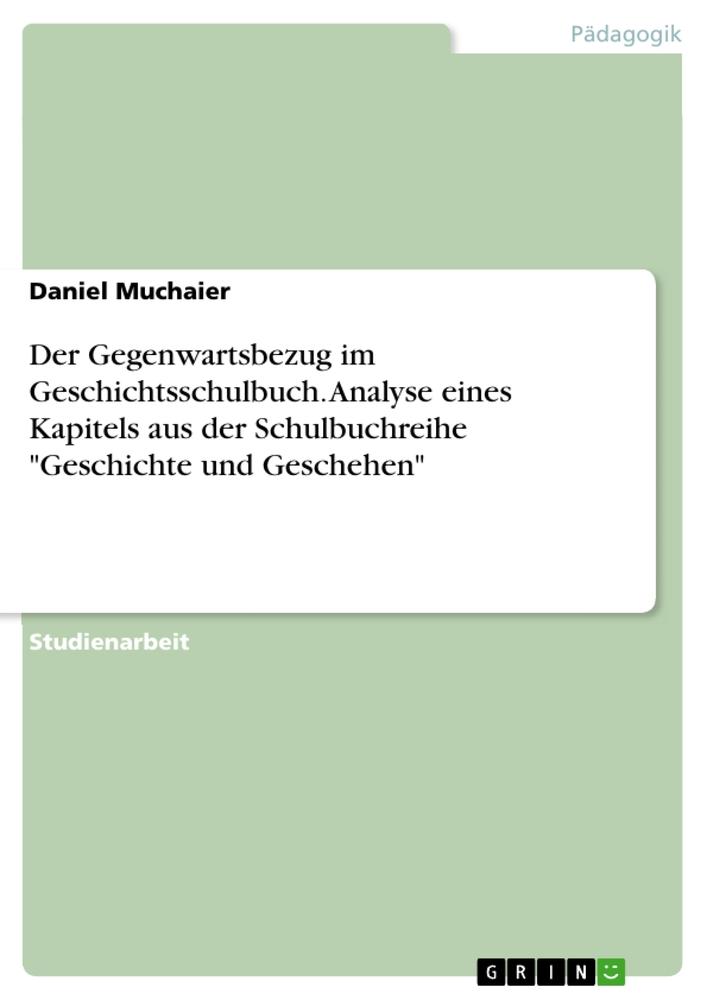 Pädagogik

Daniel Muchaier

Der Gegenwartsbezug im Geschichtsschulbuch. Analyse eines Kapitels aus der Schulbuchreihe "Geschichte und Geschehen"

Studienarbeit

GRIN